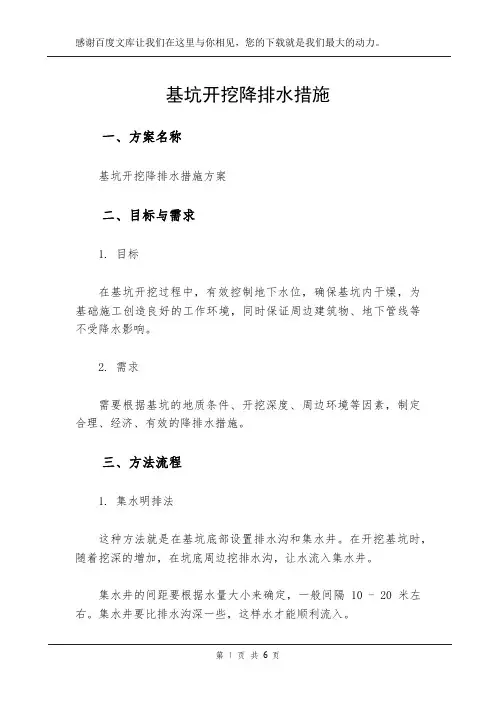 感谢百度文库让我们在这里与你相见，您的下载就是我们最大的动力。

基坑开挖降排水措施

一、方案名称

基坑开挖降排水措施方案

二、目标与需求

1. 目标

在基坑开挖过程中，有效控制地下水位，确保基坑内干燥，为基础施工创造良好的工作环境，同时保证周边建筑物、地下管线等不受降水影响。

2. 需求

需要根据基坑的地质条件、开挖深度、周边环境等因素，制定合理、经济、有效的降排水措施。

三、方法流程

1. 集水明排法

这种方法就是在基坑底部设置排水沟和集水井。在开挖基坑时，随着挖深的增加，在坑底周边挖排水沟，让水流入集水井。

集水井的间距要根据水量大小来确定，一般间隔 10 - 20 米左右。集水井要比排水沟深一些，这样水才能顺利流入。

第 1 页 共 6 页